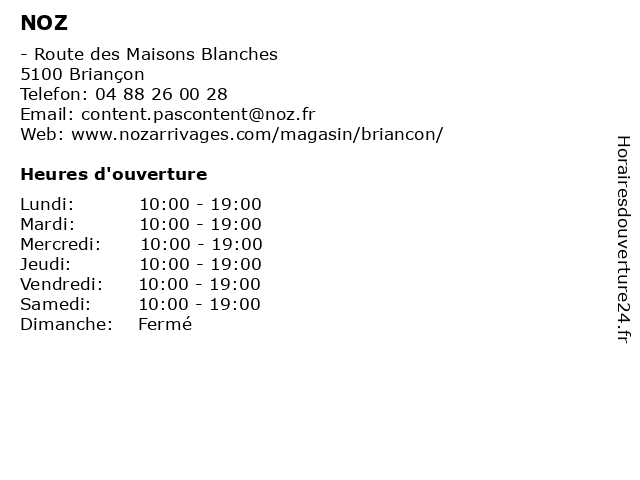 NOZ

- Route des Maisons Blanches
5100 Briançon
Telefon: 04 88 26 00 28
Email: content.pascontent@noz.fr
Web: www.nozarrivages.com/magasin/briancon/

Heures d'ouverture

| | |
|---|---|
| Lundi: | 10:00 - 19:00 |
| Mardi: | 10:00 - 19:00 |
| Mercredi: | 10:00 - 19:00 |
| Jeudi: | 10:00 - 19:00 |
| Vendredi: | 10:00 - 19:00 |
| Samedi: | 10:00 - 19:00 |
| Dimanche: | Fermé |

Horairesdouverture24.fr